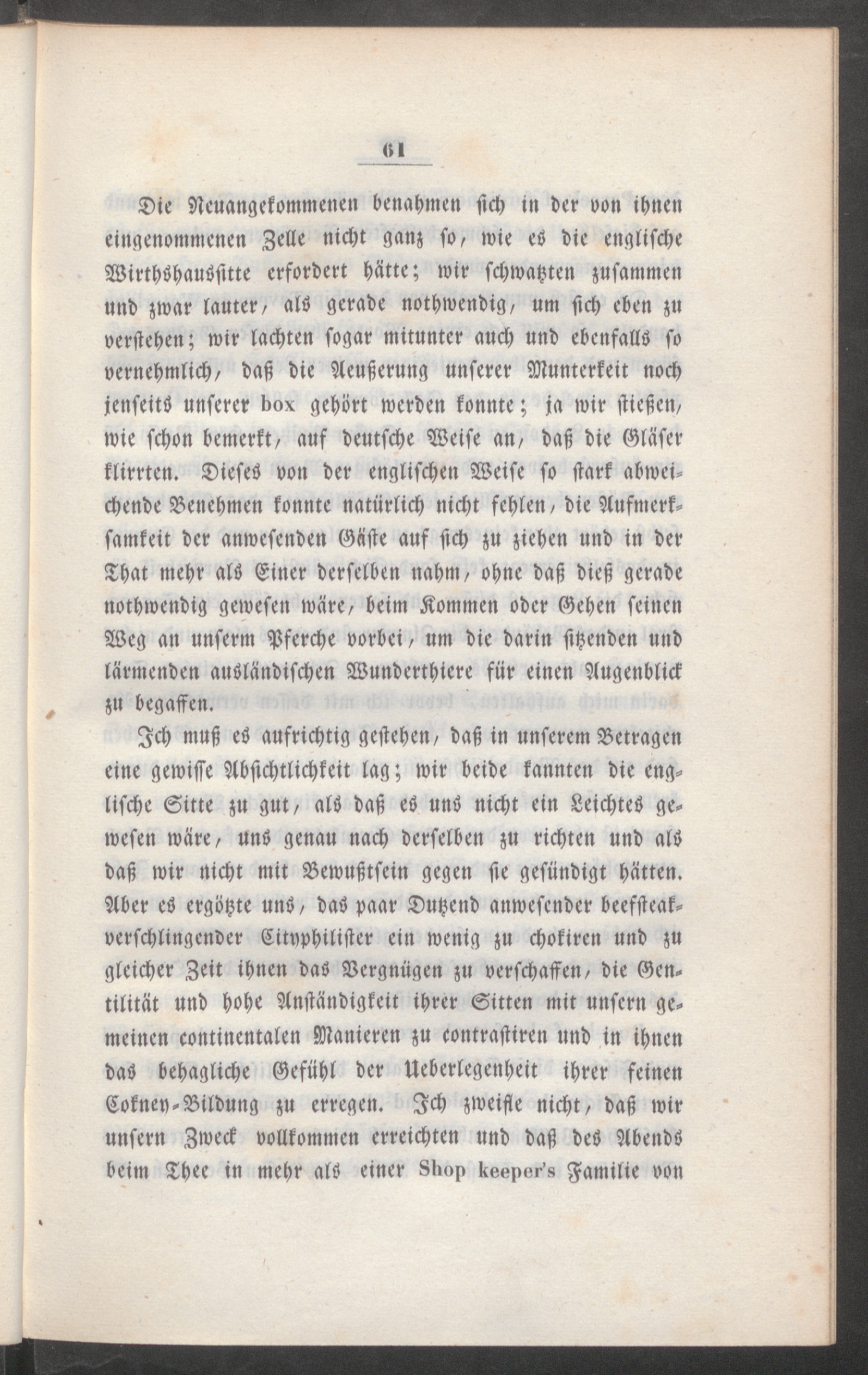 61

Die Neuangekommenen benahmen sich in der von ihnen eingenommenen Zelle nicht ganz so, wie es die englische Wirthshaussitte erfordert hätte; wir schwatzten zusammen und zwar lauter, als gerade nothwendig, um sich eben zu verstehen; wir lachten sogar mitunter auch und ebenfalls so vernehmlich, daß die Aeußerung unserer Munterkeit noch jenseits unserer box gehört werden konnte; ja wir stießen, wie schon bemerkt, auf deutsche Weise an, daß die Gläser klirrten. Dieses von der englischen Weise so stark abweichende Benehmen konnte natürlich nicht fehlen, die Aufmerksamkeit der anwesenden Gäste auf sich zu ziehen und in der That mehr als Einer derselben nahm, ohne daß dieß gerade nothwendig gewesen wäre, beim Kommen oder Gehen seinen Weg an unserm Pferche vorbei, um die darin sitzenden und lärmenden ausländischen Wunderthiere für einen Augenblick zu begaffen.

Ich muß es aufrichtig gestehen, daß in unserem Betragen eine gewisse Absichtlichkeit lag; wir beide kannten die englische Sitte zu gut, als daß es uns nicht ein Leichtes gewesen wäre, uns genau nach derselben zu richten und als daß wir nicht mit Bewußtsein gegen sie gesündigt hätten. Aber es ergötzte uns, das paar Dutzend anwesender beefsteakverschlingender Cityphilister ein wenig zu chokiren und zu gleicher Zeit ihnen das Vergnügen zu verschaffen, die Gentilität und hohe Anständigkeit ihrer Sitten mit unsern gemeinen continentalen Manieren zu contrastiren und in ihnen das behagliche Gefühl der Ueberlegenheit ihrer feinen Cokney-Bildung zu erregen. Ich zweifle nicht, daß wir unsern Zweck vollkommen erreichten und daß des Abends beim Thee in mehr als einer Shop keeper's Familie von